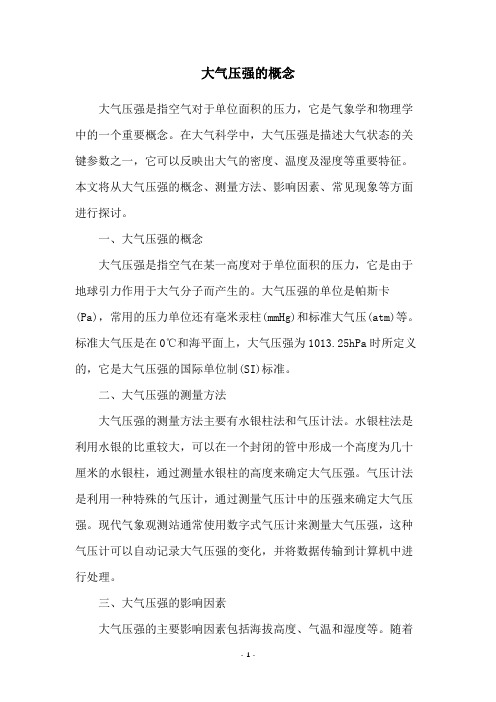 大气压强的概念

大气压强是指空气对于单位面积的压力，它是气象学和物理学中的一个重要概念。在大气科学中，大气压强是描述大气状态的关键参数之一，它可以反映出大气的密度、温度及湿度等重要特征。本文将从大气压强的概念、测量方法、影响因素、常见现象等方面进行探讨。

一、大气压强的概念

大气压强是指空气在某一高度对于单位面积的压力，它是由于地球引力作用于大气分子而产生的。大气压强的单位是帕斯卡(Pa)，常用的压力单位还有毫米汞柱(mmHg)和标准大气压(atm)等。标准大气压是在0℃和海平面上，大气压强为1013.25hPa时所定义的，它是大气压强的国际单位制(SI)标准。

二、大气压强的测量方法

大气压强的测量方法主要有水银柱法和气压计法。水银柱法是利用水银的比重较大，可以在一个封闭的管中形成一个高度为几十厘米的水银柱，通过测量水银柱的高度来确定大气压强。气压计法是利用一种特殊的气压计，通过测量气压计中的压强来确定大气压强。现代气象观测站通常使用数字式气压计来测量大气压强，这种气压计可以自动记录大气压强的变化，并将数据传输到计算机中进行处理。

三、大气压强的影响因素

大气压强的主要影响因素包括海拔高度、气温和湿度等。随着

- 1 -